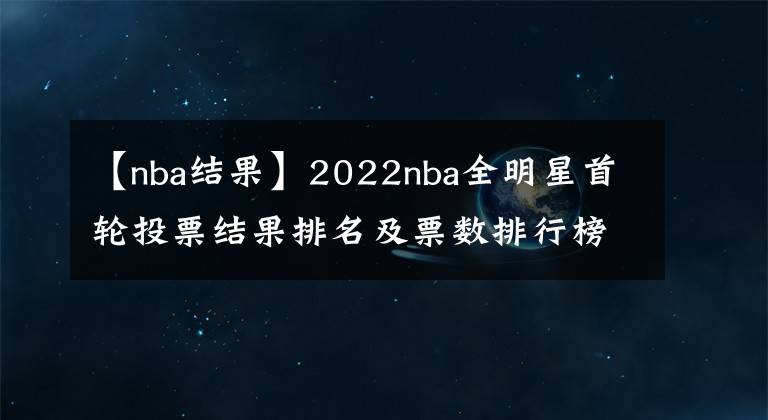 【nba结果】2022nba全明星首轮投票结果排名及票数排行榜